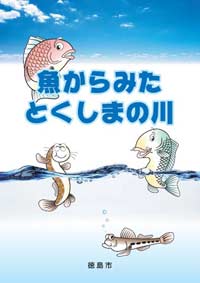 魚からみた
とくしまの川

徳島市